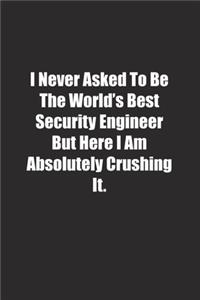 I Never Asked To Be The World's Best Security Engineer But Here I Am Absolutely Crushing It.